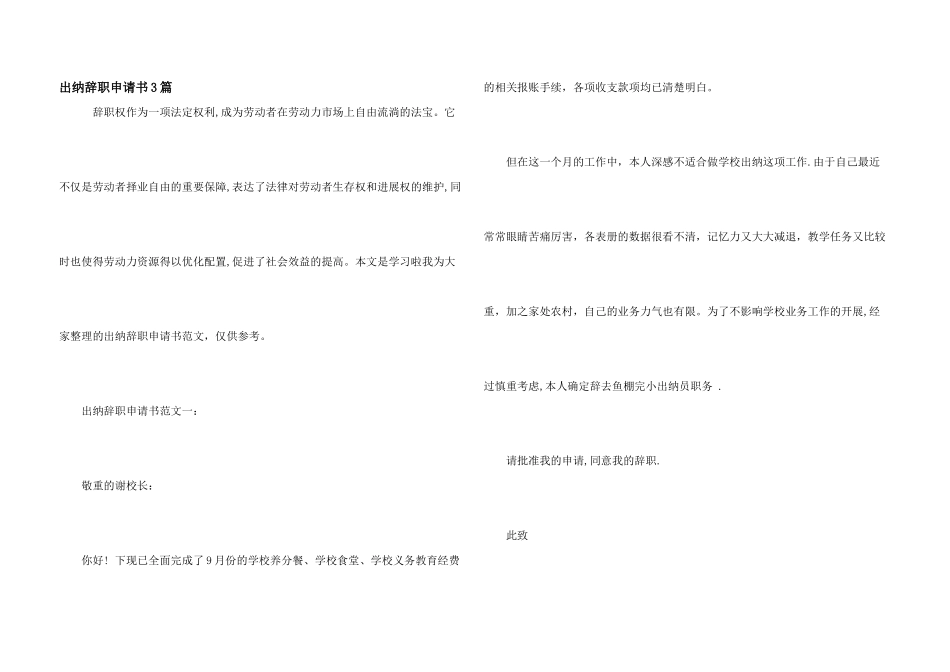 出纳辞职申请书3篇

辞职权作为一项法定权利,成为劳动者在劳动力市场上自由流淌的法宝。它不仅是劳动者择业自由的重要保障,表达了法律对劳动者生存权和进展权的维护,同时也使得劳动力资源得以优化配置,促进了社会效益的提高。本文是学习啦我为大家整理的出纳辞职申请书范文,仅供参考。

出纳辞职申请书范文一:

敬重的谢校长:

你好!下现已全面完成了9月份的学校养分餐、学校食堂、学校义务教育经费的相关报账手续,各项收支款项均已清楚明白。

但在这一个月的工作中,本人深感不适合做学校出纳这项工作.由于自己最近常常眼睛苦痛厉害,各表册的数据很看不清,记忆力又大大减退,教学任务又比较重,加之家处农村,自己的业务力气也有限。为了不影响学校业务工作的开展,经过慎重考虑,本人确定辞去鱼棚完小出纳员职务 .

请批准我的申请,同意我的辞职.

此致